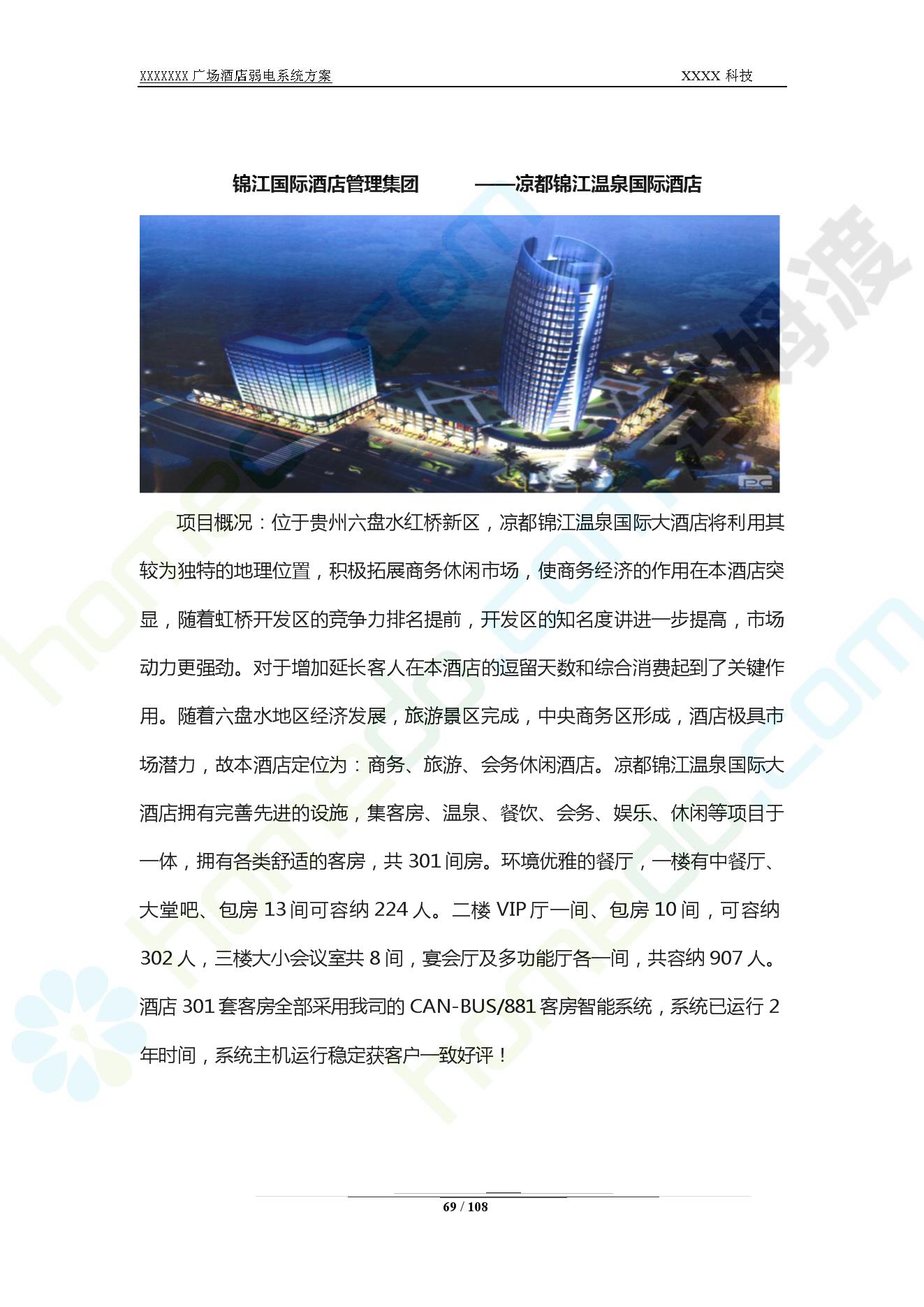 XXXXXXX 广场酒店弱电系统方案　　XXXX 科技

锦江国际酒店管理集团　　——凉都锦江温泉国际酒店

项目概况：位于贵州六盘水红桥新区，凉都锦江温泉国际大酒店将利用其较为独特的地理位置，积极拓展商务休闲市场，使商务经济的作用在本酒店突显，随着虹桥开发区的竞争力排名提前，开发区的知名度讲进一步提高，市场动力更强劲。对于增加延长客人在本酒店的逗留天数和综合消费起到了关键作用。随着六盘水地区经济发展，旅游景区完成，中央商务区形成，酒店极具市场潜力，故本酒店定位为：商务、旅游、会务休闲酒店。凉都锦江温泉国际大酒店拥有完善先进的设施，集客房、温泉、餐饮、会务、娱乐、休闲等项目于一体，拥有各类舒适的客房，共 301 间房。环境优雅的餐厅，一楼有中餐厅、大堂吧、包房 13 间可容纳 224 人。二楼 VIP 厅一间、包房 10 间，可容纳 302 人，三楼大小会议室共 8 间，宴会厅及多功能厅各一间，共容纳 907 人。酒店 301 套客房全部采用我司的 CAN-BUS/881 客房智能系统，系统已运行 2 年时间，系统主机运行稳定获客户一致好评！

69 / 108